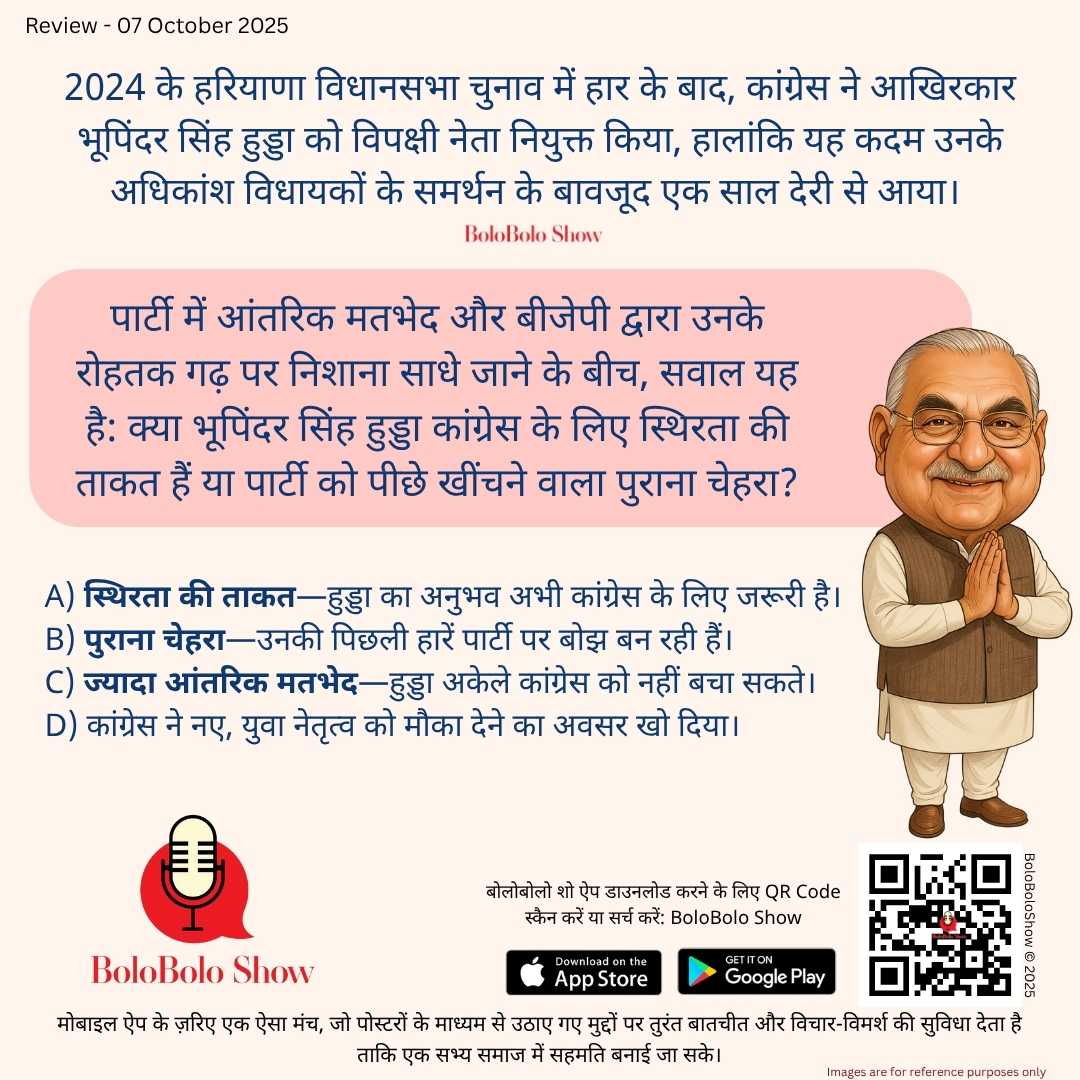 Review - 07 October 2025

2024 के हरियाणा विधानसभा चुनाव में हार के बाद, कांग्रेस ने आखिरकार भूपिंदर सिंह हुड्डा को विपक्षी नेता नियुक्त किया, हालांकि यह कदम उनके अधिकांश विधायकों के समर्थन के बावजूद एक साल देरी से आया।

BoloBolo Show

पार्टी में आंतरिक मतभेद और बीजेपी द्वारा उनके रोहतक गढ़ पर निशाना साधे जाने के बीच, सवाल यह है: क्या भूपिंदर सिंह हुड्डा कांग्रेस के लिए स्थिरता की ताकत हैं या पार्टी को पीछे खींचने वाला पुराना चेहरा?

A) स्थिरता की ताकत—हुड्डा का अनुभव अभी कांग्रेस के लिए जरूरी है।
B) पुराना चेहरा—उनकी पिछली हारें पार्टी पर बोझ बन रही हैं।
C) ज्यादा आंतरिक मतभेद—हुड्डा अकेले कांग्रेस को नहीं बचा सकते।
D) कांग्रेस ने नए, युवा नेतृत्व को मौका देने का अवसर खो दिया।

BoloBolo Show

बोलोबोलो शो ऐप डाउनलोड करने के लिए QR Code स्कैन करें या सर्च करें: BoloBolo Show

Download on the App Store

GET IT ON Google Play

BoloBoloShow © 2025

मोबाइल ऐप के ज़रिए एक ऐसा मंच, जो पोस्टरों के माध्यम से उठाए गए मुद्दों पर तुरंत बातचीत और विचार-विमर्श की सुविधा देता है ताकि एक सभ्य समाज में सहमति बनाई जा सके।

Images are for reference purposes only